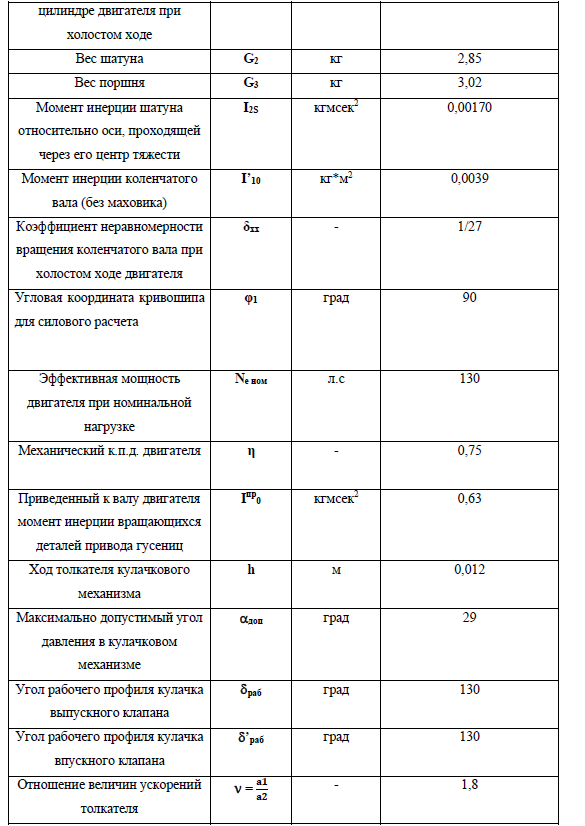 | цилиндре двигателя при холостом ходе | | | |
|---|---|---|---|
| Вес шатуна | $G_2$ | кг | 2,85 |
| Вес поршня | $G_3$ | кг | 3,02 |
| Момент инерции шатуна относительно оси, проходящей через его центр тяжести | $I_{2S}$ | кгмсек$^2$ | 0,00170 |
| Момент инерции коленчатого вала (без маховика) | $I'_{10}$ | кг*м$^2$ | 0,0039 |
| Коэффициент неравномерности вращения коленчатого вала при холостом ходе двигателя | $\delta_{xx}$ | - | 1/27 |
| Угловая координата кривошипа для силового расчета | $\varphi_1$ | град | 90 |
| Эффективная мощность двигателя при номинальной нагрузке | $N_{e\ ном}$ | л.с | 130 |
| Механический к.п.д. двигателя | $\eta$ | - | 0,75 |
| Приведенный к валу двигателя момент инерции вращающихся деталей привода гусениц | $I^{пр}_0$ | кгмсек$^2$ | 0,63 |
| Ход толкателя кулачкового механизма | h | м | 0,012 |
| Максимально допустимый угол давления в кулачковом механизме | $\alpha_{доп}$ | град | 29 |
| Угол рабочего профиля кулачка выпускного клапана | $\delta_{раб}$ | град | 130 |
| Угол рабочего профиля кулачка впускного клапана | $\delta'_{раб}$ | град | 130 |
| Отношение величин ускорений толкателя | $\nu = \frac{a1}{a2}$ | - | 1,8 |